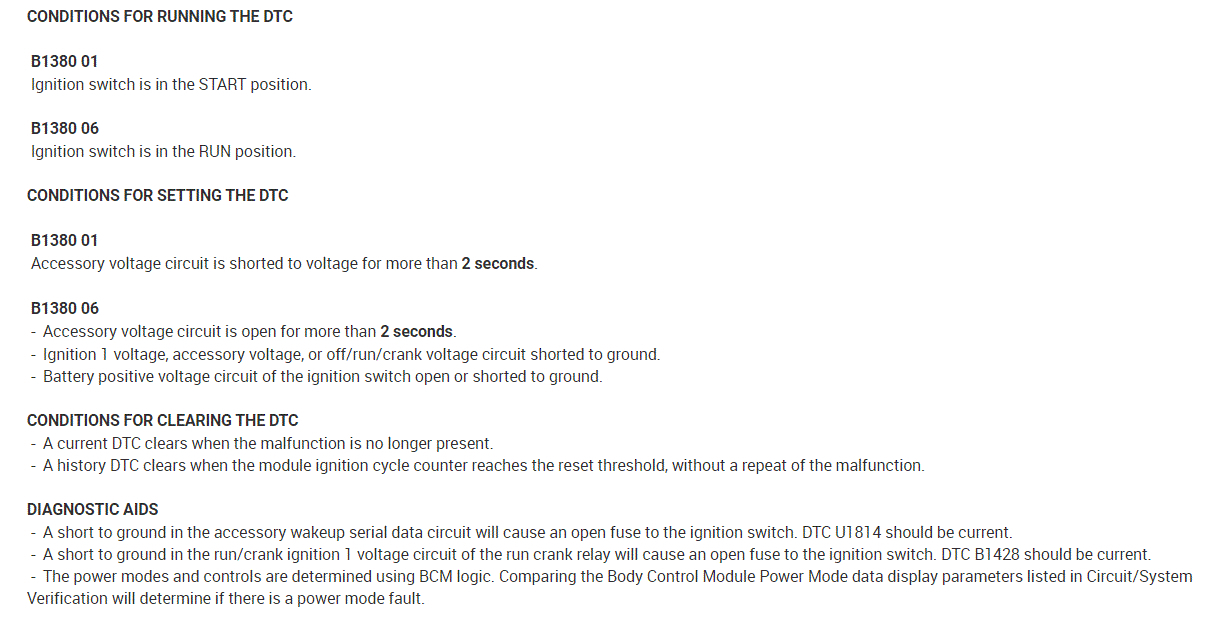 CONDITIONS FOR RUNNING THE DTC

B1380 01
Ignition switch is in the START position.

B1380 06
Ignition switch is in the RUN position.

CONDITIONS FOR SETTING THE DTC

B1380 01
Accessory voltage circuit is shorted to voltage for more than 2 seconds.

B1380 06
- Accessory voltage circuit is open for more than 2 seconds.
- Ignition 1 voltage, accessory voltage, or off/run/crank voltage circuit shorted to ground.
- Battery positive voltage circuit of the ignition switch open or shorted to ground.

CONDITIONS FOR CLEARING THE DTC
- A current DTC clears when the malfunction is no longer present.
- A history DTC clears when the module ignition cycle counter reaches the reset threshold, without a repeat of the malfunction.

DIAGNOSTIC AIDS
- A short to ground in the accessory wakeup serial data circuit will cause an open fuse to the ignition switch. DTC U1814 should be current.
- A short to ground in the run/crank ignition 1 voltage circuit of the run crank relay will cause an open fuse to the ignition switch. DTC B1428 should be current.
- The power modes and controls are determined using BCM logic. Comparing the Body Control Module Power Mode data display parameters listed in Circuit/System Verification will determine if there is a power mode fault.